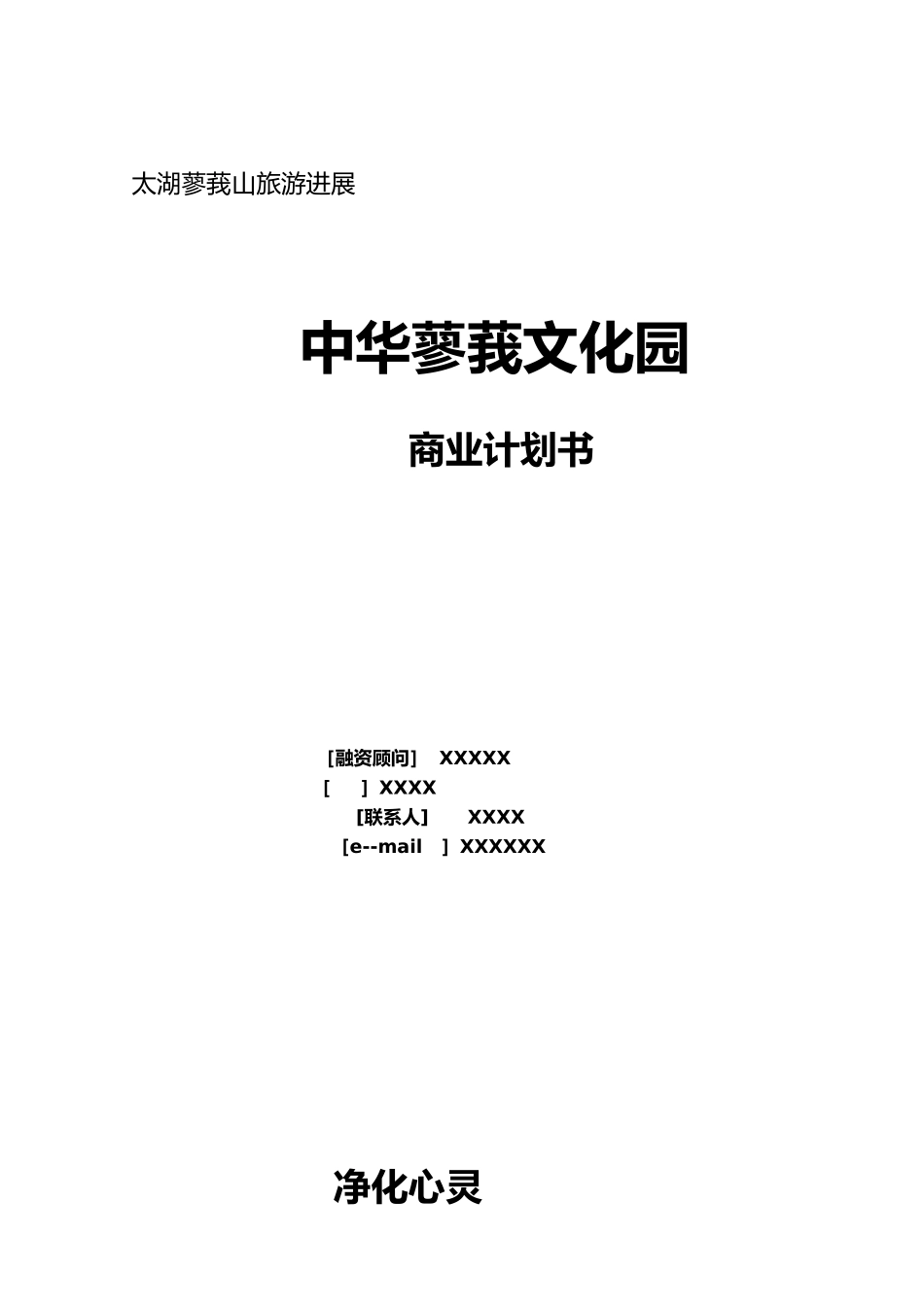 太湖蓼莪山旅游进展

中华蓼莪文化园

商业计划书

[融资顾问] XXXXX
[ ] XXXX
[联系人] XXXX
[e--mail ] XXXXXX

净化心灵